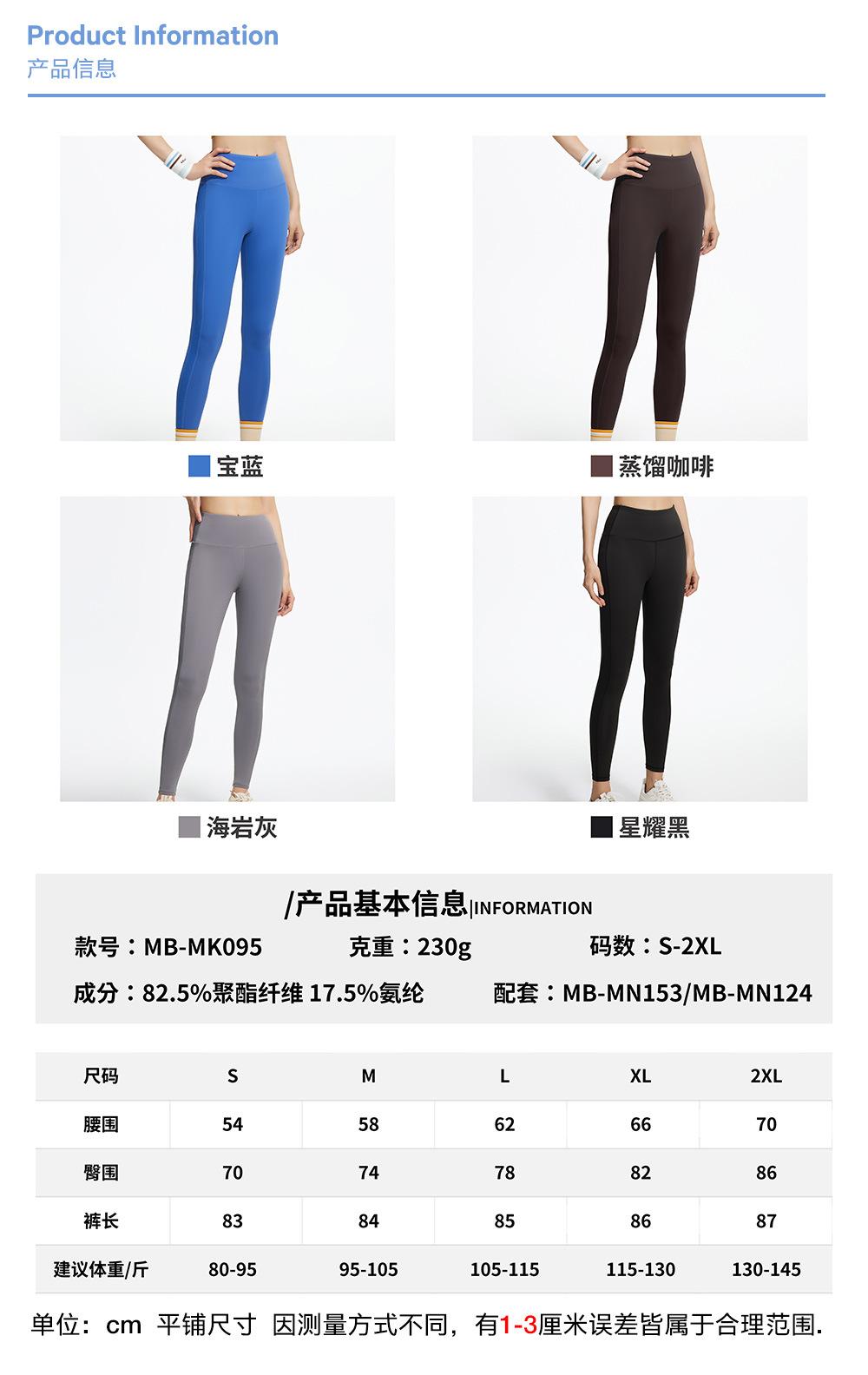 Product Information
产品信息

宝蓝

蒸馏咖啡

海岩灰

星耀黑

/产品基本信息|INFORMATION

款号：MB-MK095 克重：230g 码数：S-2XL

成分：82.5%聚酯纤维 17.5%氨纶 配套：MB-MN153/MB-MN124

| 尺码 | S | M | L | XL | 2XL |
|---|---|---|---|---|---|
| 腰围 | 54 | 58 | 62 | 66 | 70 |
| 臀围 | 70 | 74 | 78 | 82 | 86 |
| 裤长 | 83 | 84 | 85 | 86 | 87 |
| 建议体重/斤 | 80-95 | 95-105 | 105-115 | 115-130 | 130-145 |

单位：cm 平铺尺寸 因测量方式不同，有1-3厘米误差皆属于合理范围.